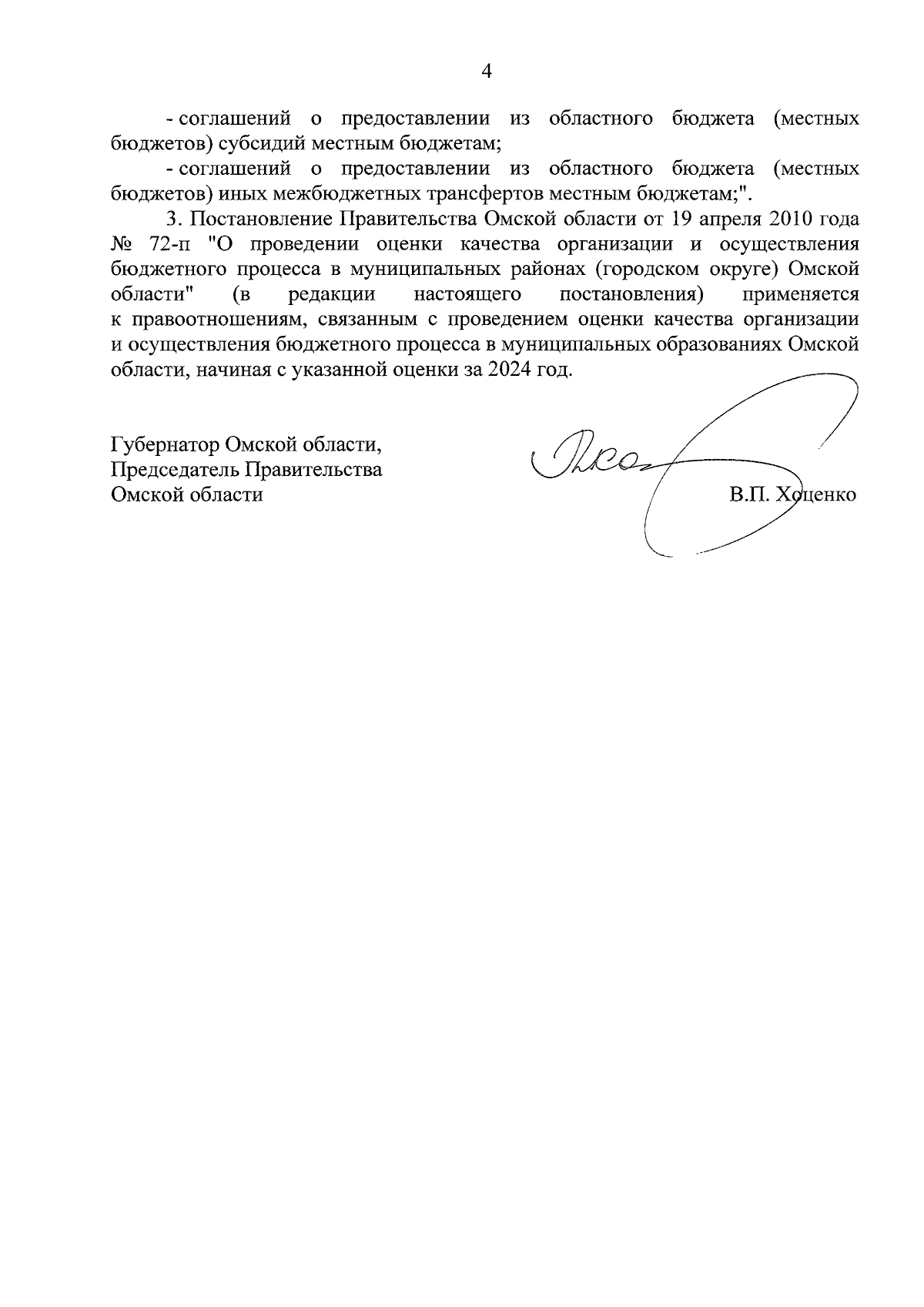 4

- соглашений о предоставлении из областного бюджета (местных бюджетов) субсидий местным бюджетам;

- соглашений о предоставлении из областного бюджета (местных бюджетов) иных межбюджетных трансфертов местным бюджетам;".

3. Постановление Правительства Омской области от 19 апреля 2010 года № 72-п "О проведении оценки качества организации и осуществления бюджетного процесса в муниципальных районах (городском округе) Омской области" (в редакции настоящего постановления) применяется к правоотношениям, связанным с проведением оценки качества организации и осуществления бюджетного процесса в муниципальных образованиях Омской области, начиная с указанной оценки за 2024 год.

Губернатор Омской области,
Председатель Правительства
Омской области

В.П. Хоценко